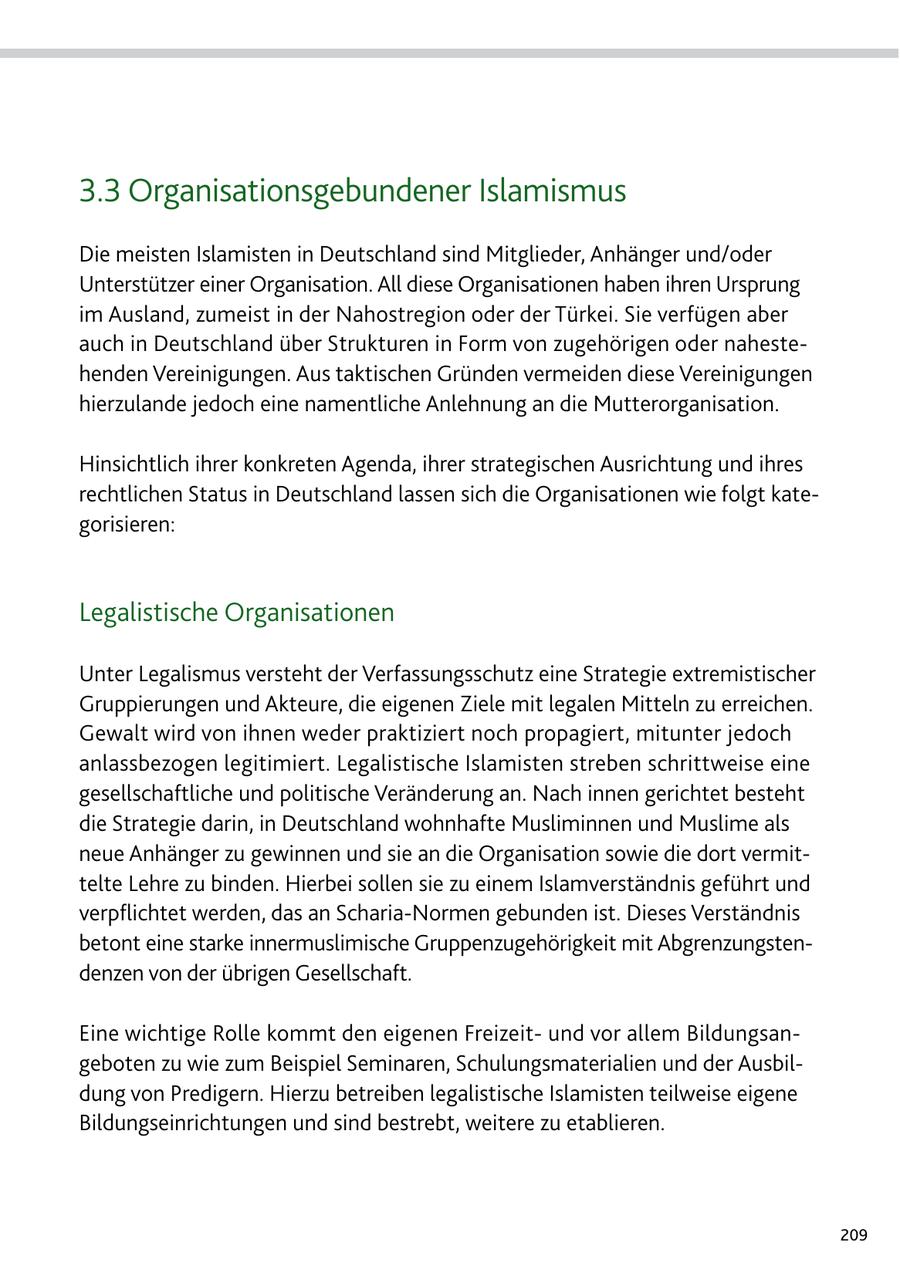 3.3 Organisationsgebundener Islamismus

Die meisten Islamisten in Deutschland sind Mitglieder, Anhänger und/oder Unterstützer einer Organisation. All diese Organisationen haben ihren Ursprung im Ausland, zumeist in der Nahostregion oder der Türkei. Sie verfügen aber auch in Deutschland über Strukturen in Form von zugehörigen oder nahestehenden Vereinigungen. Aus taktischen Gründen vermeiden diese Vereinigungen hierzulande jedoch eine namentliche Anlehnung an die Mutterorganisation.

Hinsichtlich ihrer konkreten Agenda, ihrer strategischen Ausrichtung und ihres rechtlichen Status in Deutschland lassen sich die Organisationen wie folgt kategorisieren:

Legalistische Organisationen

Unter Legalismus versteht der Verfassungsschutz eine Strategie extremistischer Gruppierungen und Akteure, die eigenen Ziele mit legalen Mitteln zu erreichen. Gewalt wird von ihnen weder praktiziert noch propagiert, mitunter jedoch anlassbezogen legitimiert. Legalistische Islamisten streben schrittweise eine gesellschaftliche und politische Veränderung an. Nach innen gerichtet besteht die Strategie darin, in Deutschland wohnhafte Musliminnen und Muslime als neue Anhänger zu gewinnen und sie an die Organisation sowie die dort vermittelte Lehre zu binden. Hierbei sollen sie zu einem Islamverständnis geführt und verpflichtet werden, das an Scharia-Normen gebunden ist. Dieses Verständnis betont eine starke innermuslimische Gruppenzugehörigkeit mit Abgrenzungstendenzen von der übrigen Gesellschaft.

Eine wichtige Rolle kommt den eigenen Freizeit- und vor allem Bildungsangeboten zu wie zum Beispiel Seminaren, Schulungsmaterialien und der Ausbildung von Predigern. Hierzu betreiben legalistische Islamisten teilweise eigene Bildungseinrichtungen und sind bestrebt, weitere zu etablieren.

209